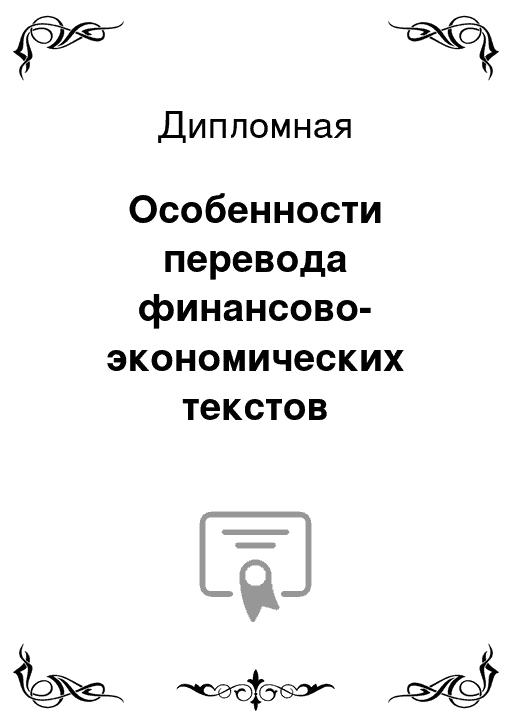 Дипломная

Особенности перевода финансово-экономических текстов